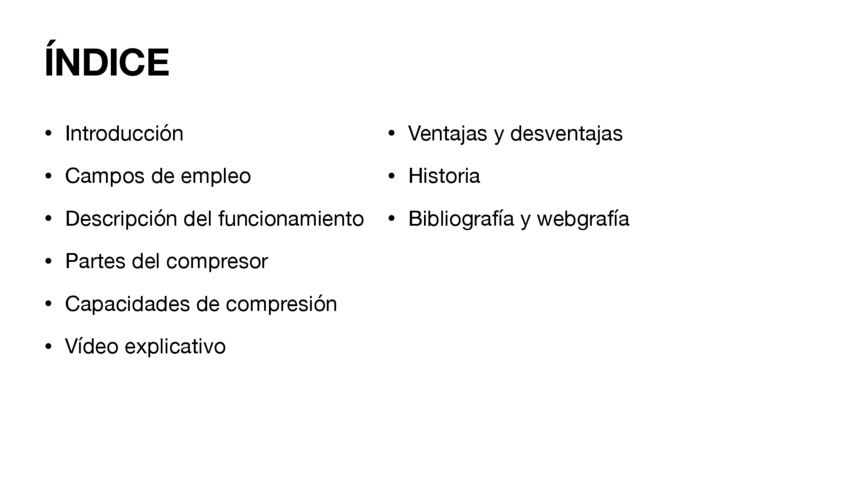 ÍNDICE

• Introducción
• Campos de empleo
• Descripción del funcionamiento
• Partes del compresor
• Capacidades de compresión
• Vídeo explicativo

• Ventajas y desventajas
• Historia
• Bibliografía y webgrafía